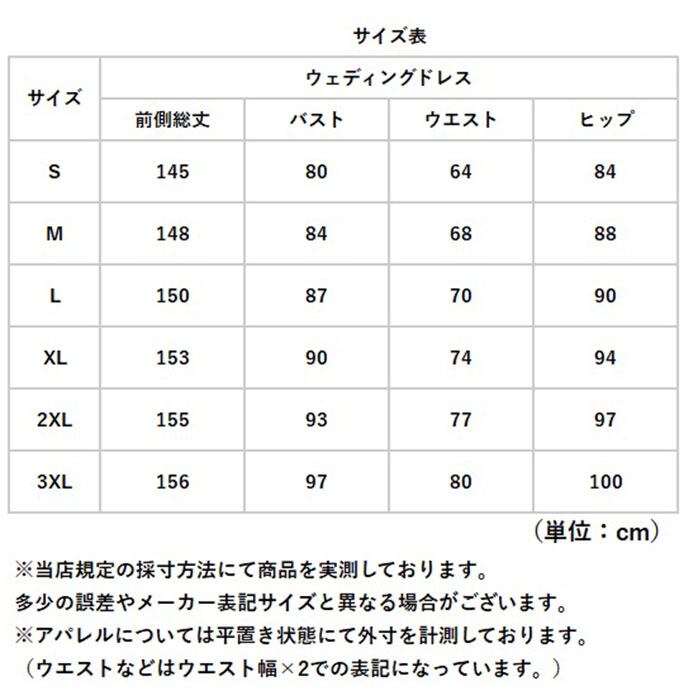 サイズ表

| サイズ | ウェディングドレス | | | |
|---|---|---|---|---|
| | 前側総丈 | バスト | ウエスト | ヒップ |
| S | 145 | 80 | 64 | 84 |
| M | 148 | 84 | 68 | 88 |
| L | 150 | 87 | 70 | 90 |
| XL | 153 | 90 | 74 | 94 |
| 2XL | 155 | 93 | 77 | 97 |
| 3XL | 156 | 97 | 80 | 100 |

（単位：cm）

※当店規定の採寸方法にて商品を実測しております。
多少の誤差やメーカー表記サイズと異なる場合がございます。
※アパレルについては平置き状態にて外寸を計測しております。
（ウエストなどはウエスト幅×2での表記になっています。）